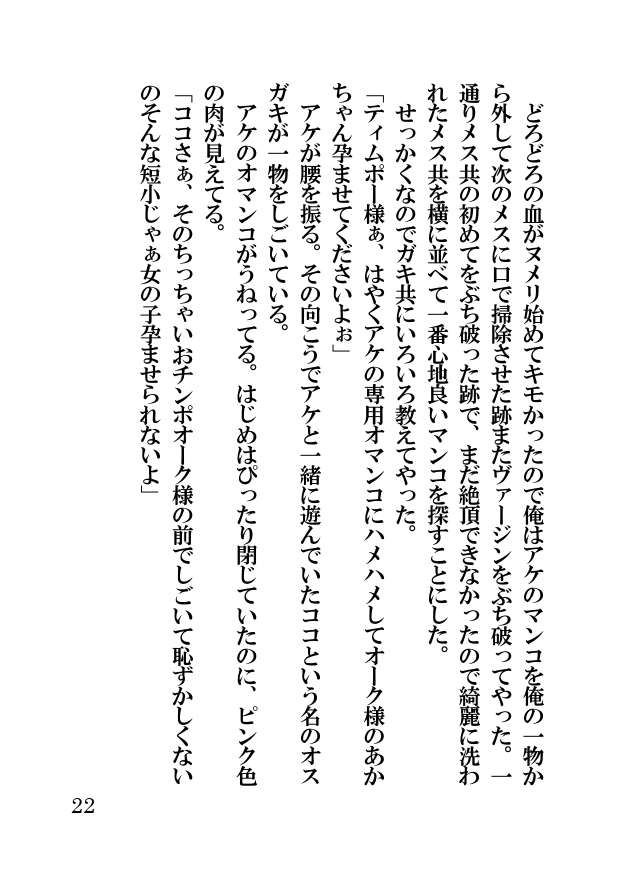 どろどろの血がヌメリ始めてキモかったので俺はアケのマンコを俺の一物から外して次のメスに口で掃除させた跡またヴァージンをぶち破ってやった。一通りメス共の初めてをぶち破った跡で、まだ絶頂できなかったので綺麗に洗われたメス共を横に並べて一番心地良いマンコを探すことにした。

せっかくなのでガキ共にいろいろ教えてやった。

「ティムポー様ぁ、はやくアケの専用オマンコにハメハメしてオーク様のあかちゃん孕ませてくださいよぉ」

アケが腰を振る。その向こうでアケと一緒に遊んでいたココという名のオスガキが一物をしごいている。

アケのオマンコがうねってる。はじめはぴったり閉じていたのに、ピンク色の肉が見えてる。

「ココさぁ、そのちっちゃいおチンポオーク様の前でしごいて恥ずかしくないのそんな短小じゃぁ女の子孕ませられないよ」

22